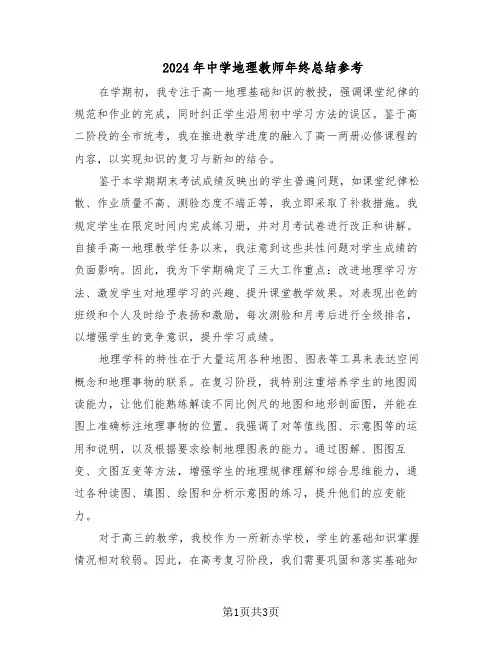 2024年中学地理教师年终总结参考

在学期初，我专注于高一地理基础知识的教授，强调课堂纪律的规范和作业的完成，同时纠正学生沿用初中学习方法的误区。鉴于高二阶段的全市统考，我在推进教学进度的融入了高一两册必修课程的内容，以实现知识的复习与新知的结合。

鉴于本学期期末考试成绩反映出的学生普遍问题，如课堂纪律松散、作业质量不高、测验态度不端正等，我立即采取了补救措施。我规定学生在限定时间内完成练习册，并对月考试卷进行改正和讲解。自接手高一地理教学任务以来，我注意到这些共性问题对学生成绩的负面影响。因此，我为下学期确定了三大工作重点：改进地理学习方法、激发学生对地理学习的兴趣、提升课堂教学效果。对表现出色的班级和个人及时给予表扬和激励，每次测验和月考后进行全级排名，以增强学生的竞争意识，提升学习成绩。

地理学科的特性在于大量运用各种地图、图表等工具来表达空间概念和地理事物的联系。在复习阶段，我特别注重培养学生的地图阅读能力，让他们能熟练解读不同比例尺的地图和地形剖面图，并能在图上准确标注地理事物的位置。我强调了对等值线图、示意图等的运用和说明，以及根据要求绘制地理图表的能力。通过图解、图图互变、文图互变等方法，增强学生的地理规律理解和综合思维能力，通过各种读图、填图、绘图和分析示意图的练习，提升他们的应变能力。

对于高三的教学，我校作为一所新办学校，学生的基础知识掌握情况相对较弱。因此，在高考复习阶段，我们需要巩固和落实基础知

第1页共3页